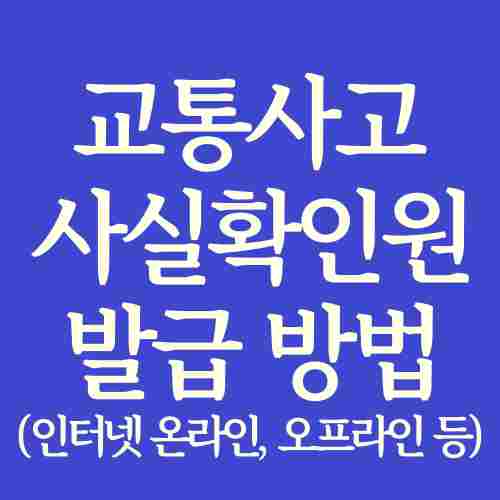 교통사고
사실확인원
발급 방법
(인터넷 온라인, 오프라인 등)